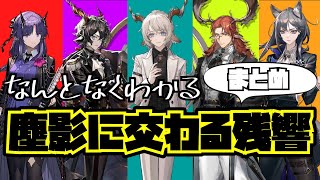 なんとなくわかる

まとめ

塵影に交わる残響